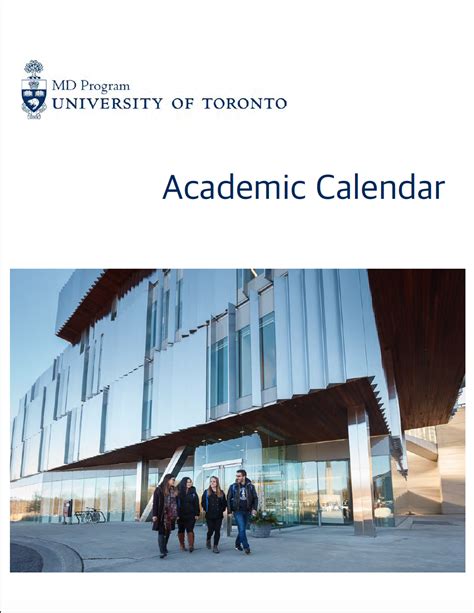 MD Program
UNIVERSITY OF TORONTO

Academic Calendar